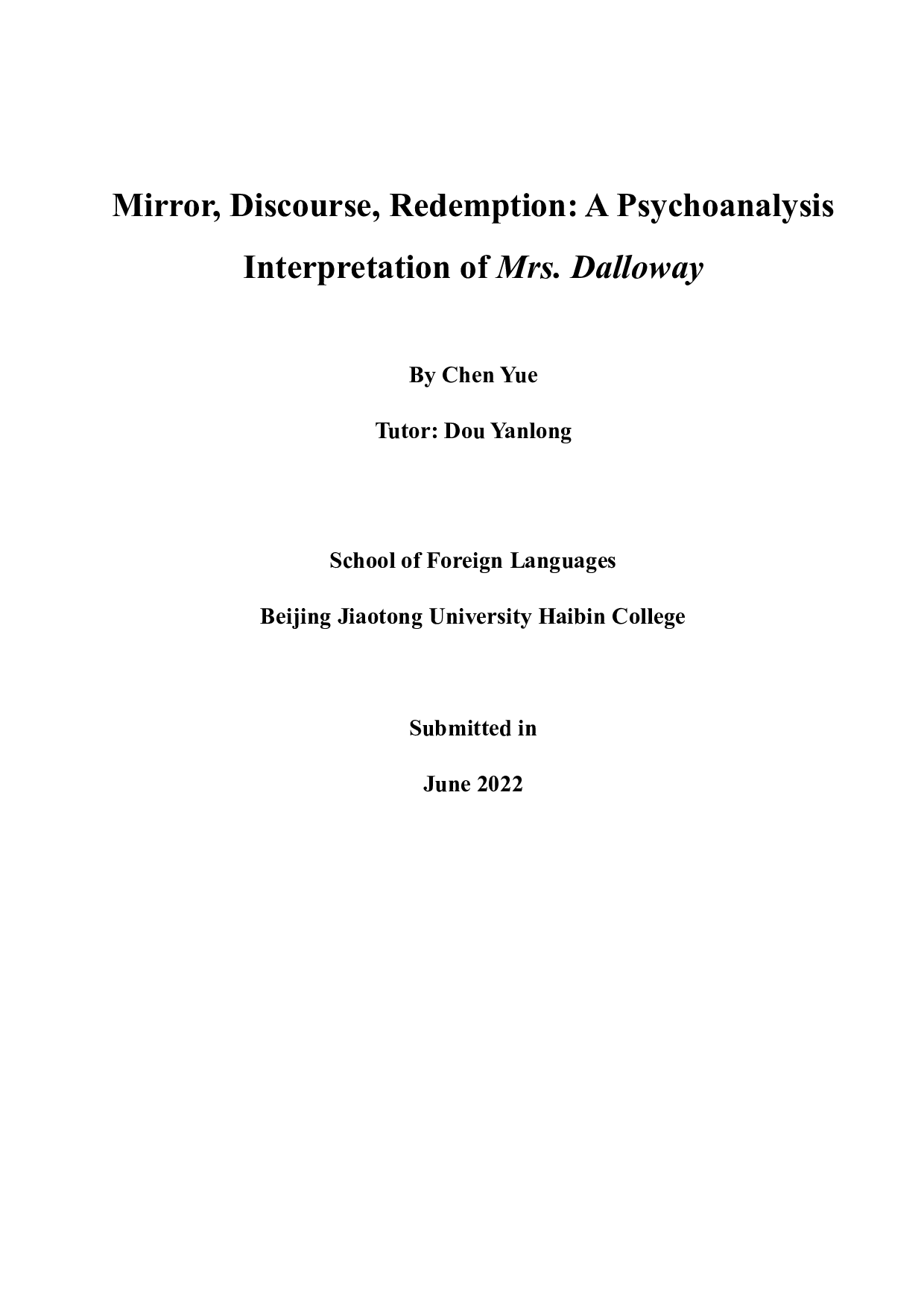 Mirror, Discourse, Redemption: A Psychoanalysis Interpretation of Mrs. Dalloway

By Chen Yue

Tutor: Dou Yanlong

School of Foreign Languages

Beijing Jiaotong University Haibin College

Submitted in

June 2022